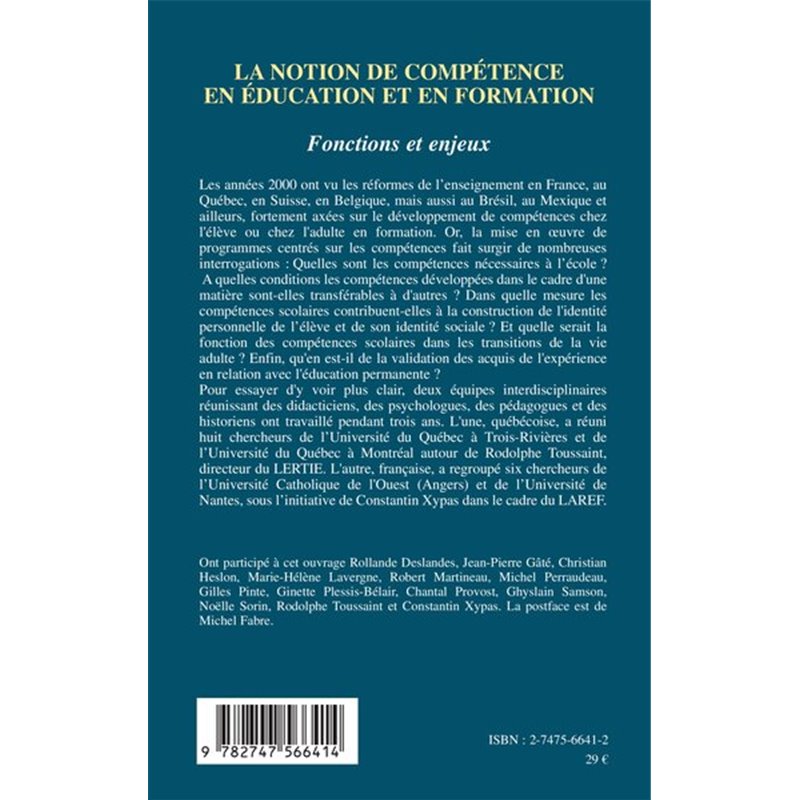 LA NOTION DE COMPÉTENCE EN ÉDUCATION ET EN FORMATION

Fonctions et enjeux

Les années 2000 ont vu les réformes de l'enseignement en France, au Québec, en Suisse, en Belgique, mais aussi au Brésil, au Mexique et ailleurs, fortement axées sur le développement de compétences chez l'élève ou chez l'adulte en formation. Or, la mise en œuvre de programmes centrés sur les compétences fait surgir de nombreuses interrogations : Quelles sont les compétences nécessaires à l'école ? A quelles conditions les compétences développées dans le cadre d'une matière sont-elles transférables à d'autres ? Dans quelle mesure les compétences scolaires contribuent-elles à la construction de l'identité personnelle de l'élève et de son identité sociale ? Et quelle serait la fonction des compétences scolaires dans les transitions de la vie adulte ? Enfin, qu'en est-il de la validation des acquis de l'expérience en relation avec l'éducation permanente ?
Pour essayer d'y voir plus clair, deux équipes interdisciplinaires réunissant des didacticiens, des psychologues, des pédagogues et des historiens ont travaillé pendant trois ans. L'une, québécoise, a réuni huit chercheurs de l'Université du Québec à Trois-Rivières et de l'Université du Québec à Montréal autour de Rodolphe Toussaint, directeur du LERTIE. L'autre, française, a regroupé six chercheurs de l'Université Catholique de l'Ouest (Angers) et de l'Université de Nantes, sous l'initiative de Constantin Xypas dans le cadre du LAREF.

Ont participé à cet ouvrage Rollande Deslandes, Jean-Pierre Gâté, Christian Heslon, Marie-Hélène Lavergne, Robert Martineau, Michel Perraudeau, Gilles Pinte, Ginette Plessis-Bélair, Chantal Provost, Ghyslain Samson, Noëlle Sorin, Rodolphe Toussaint et Constantin Xypas. La postface est de Michel Fabre.

9 782747 566414

ISBN : 2-7475-6641-2
29 €